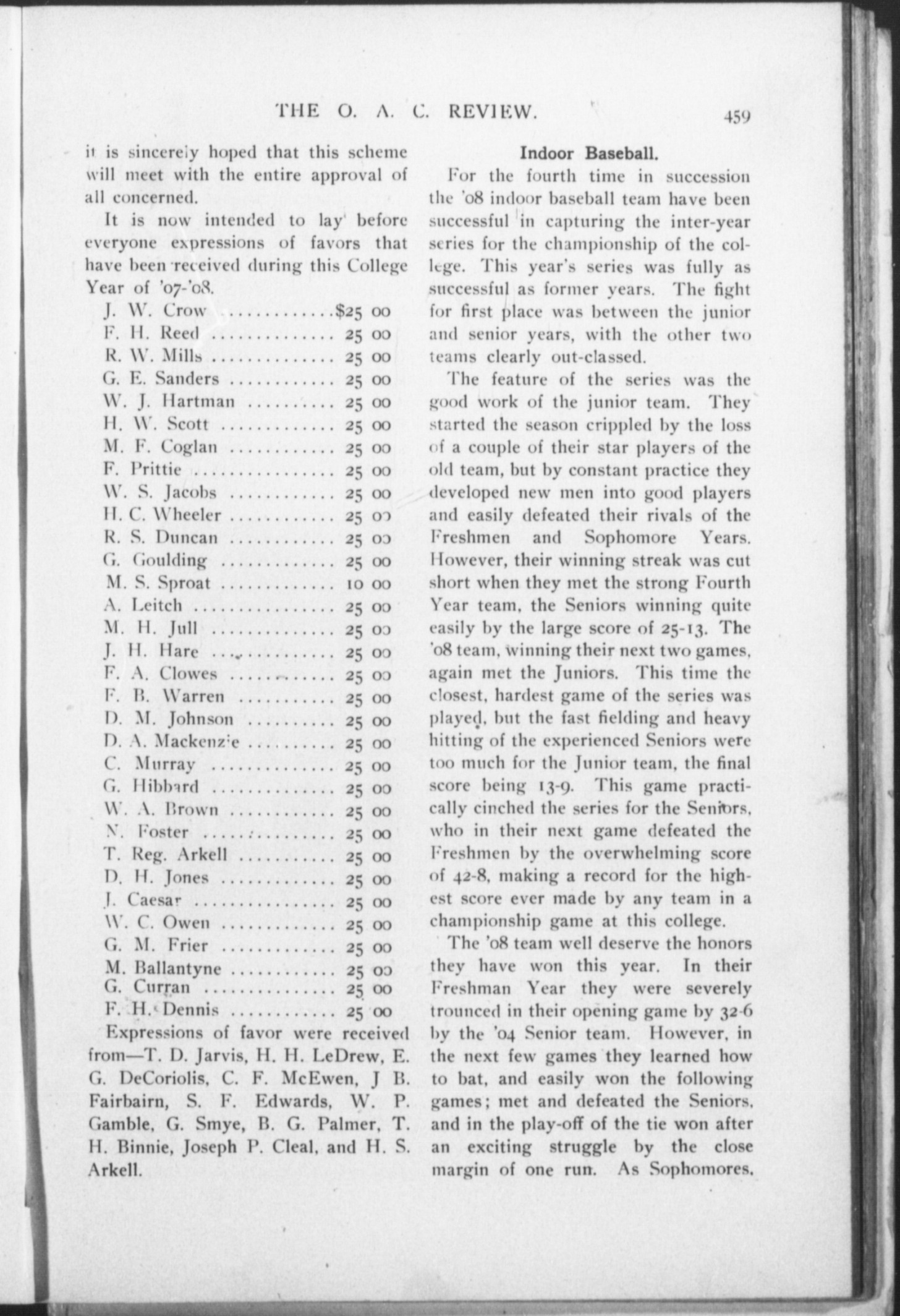 THE O. A. C. REVIEW. 459

it is sincerely hoped that this scheme will meet with the entire approval of all concerned.

It is now intended to lay before everyone expressions of favors that have been received during this College Year of '07-'08.

J. W. Crow $25 00
F. H. Reed 25 00
R. W. Mills 25 00
G. E. Sanders 25 00
W. J. Hartman 25 00
H. W. Scott 25 00
M. F. Coglan 25 00
F. Prittie 25 00
W. S. Jacobs 25 00
H. C. Wheeler 25 00
R. S. Duncan 25 00
G. Goulding 25 00
M. S. Sproat 10 00
A. Leitch 25 00
M. H. Jull 25 00
J. H. Hare 25 00
F. A. Clowes 25 00
F. B. Warren 25 00
D. M. Johnson 25 00
D. A. Mackenzie 25 00
C. Murray 25 00
G. Hibbard 25 00
W. A. Brown 25 00
N. Foster 25 00
T. Reg. Arkell 25 00
D. H. Jones 25 00
J. Caesar 25 00
W. C. Owen 25 00
G. M. Frier 25 00
M. Ballantyne 25 00
G. Curran 25 00
F. H. Dennis 25 00

Expressions of favor were received from—T. D. Jarvis, H. H. LeDrew, E. G. DeCoriolis, C. F. McEwen, J B. Fairbairn, S. F. Edwards, W. P. Gamble, G. Smye, B. G. Palmer, T. H. Binnie, Joseph P. Cleal, and H. S. Arkell.

Indoor Baseball.

For the fourth time in succession the '08 indoor baseball team have been successful in capturing the inter-year series for the championship of the college. This year's series was fully as successful as former years. The fight for first place was between the junior and senior years, with the other two teams clearly out-classed.

The feature of the series was the good work of the junior team. They started the season crippled by the loss of a couple of their star players of the old team, but by constant practice they developed new men into good players and easily defeated their rivals of the Freshmen and Sophomore Years. However, their winning streak was cut short when they met the strong Fourth Year team, the Seniors winning quite easily by the large score of 25-13. The '08 team, winning their next two games, again met the Juniors. This time the closest, hardest game of the series was played, but the fast fielding and heavy hitting of the experienced Seniors were too much for the Junior team, the final score being 13-9. This game practically cinched the series for the Seniors, who in their next game defeated the Freshmen by the overwhelming score of 42-8, making a record for the highest score ever made by any team in a championship game at this college.

The '08 team well deserve the honors they have won this year. In their Freshman Year they were severely trounced in their opening game by 32-6 by the '04 Senior team. However, in the next few games they learned how to bat, and easily won the following games; met and defeated the Seniors, and in the play-off of the tie won after an exciting struggle by the close margin of one run. As Sophomores,